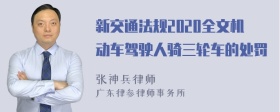 新交通法规2020全文机动车驾驶人骑三轮车的处罚

张神兵律师
广东律参律师事务所